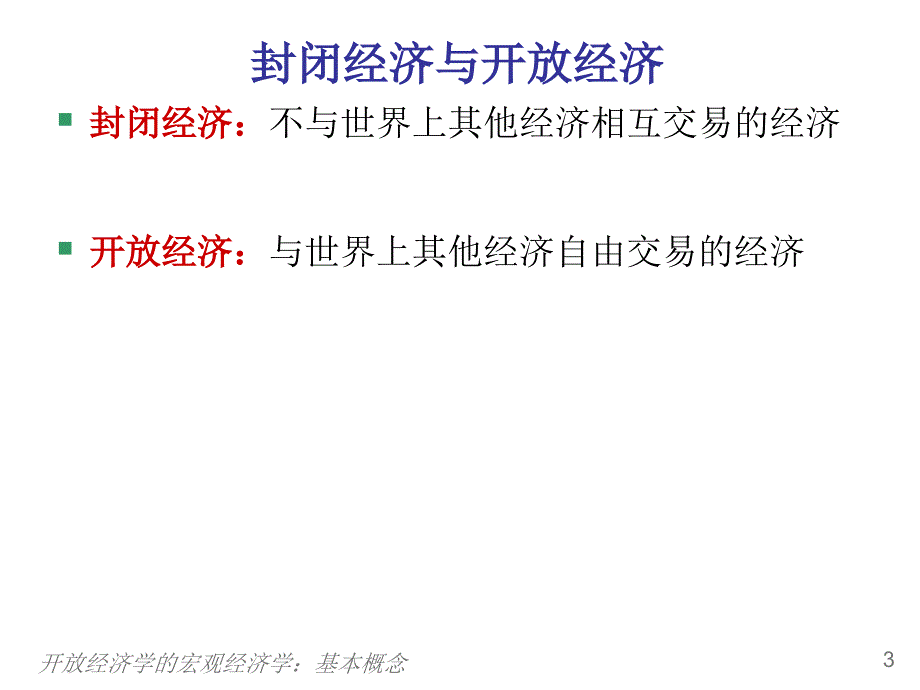 封闭经济与开放经济

封闭经济：不与世界上其他经济相互交易的经济

开放经济：与世界上其他经济自由交易的经济

开放经济学的宏观经济学：基本概念

3